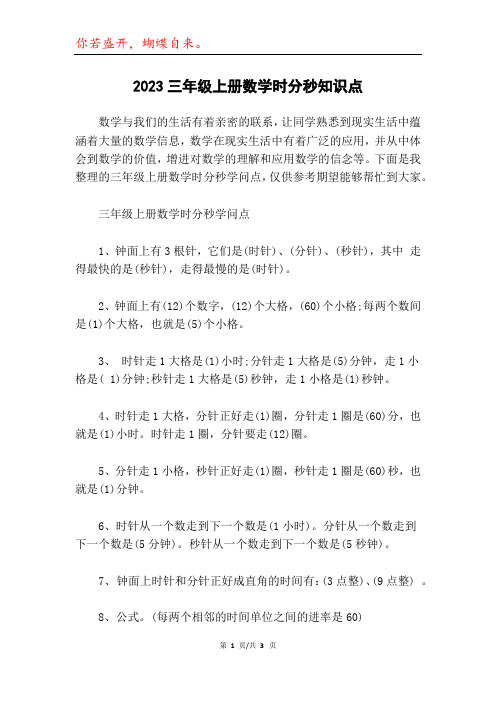 你若盛开，蝴蝶自来。

2023 三年级上册数学时分秒知识点

数学与我们的生活有着亲密的联系，让同学熟悉到现实生活中蕴涵着大量的数学信息，数学在现实生活中有着广泛的应用，并从中体会到数学的价值，增进对数学的理解和应用数学的信念等。下面是我整理的三年级上册数学时分秒学问点，仅供参考期望能够帮忙到大家。

三年级上册数学时分秒学问点

1、钟面上有 3 根针，它们是(时针)、(分针)、(秒针)，其中 走得最快的是(秒针)，走得最慢的是(时针)。

2、钟面上有(12)个数字，(12)个大格，(60)个小格;每两个数间是(1)个大格，也就是(5)个小格。

3、 时针走 1 大格是(1)小时;分针走 1 大格是(5)分钟，走 1 小格是( 1)分钟;秒针走 1 大格是(5)秒钟，走 1 小格是(1)秒钟。

4、时针走 1 大格，分针正好走(1)圈，分针走 1 圈是(60)分，也就是(1)小时。时针走 1 圈，分针要走(12)圈。

5、分针走 1 小格，秒针正好走(1)圈，秒针走 1 圈是(60)秒，也就是(1)分钟。

6、时针从一个数走到下一个数是(1 小时)。分针从一个数走到下一个数是(5 分钟)。秒针从一个数走到下一个数是(5 秒钟)。

7、钟面上时针和分针正好成直角的时间有:(3 点整)、(9 点整) 。

8、公式。(每两个相邻的时间单位之间的进率是 60)

第 1 页/共 3 页